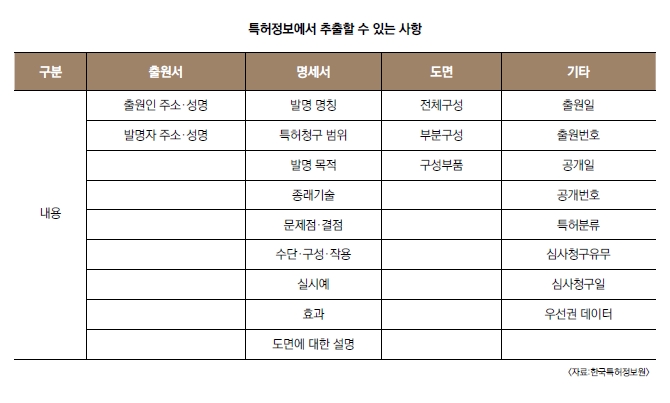 특허정보에서 추출할 수 있는 사항

| 구분 | 출원서 | 명세서 | 도면 | 기타 |
|---|---|---|---|---|
| 내용 | 출원인 주소·성명 | 발명 명칭 | 전체구성 | 출원일 |
| | 발명자 주소·성명 | 특허청구 범위 | 부분구성 | 출원번호 |
| | | 발명 목적 | 구성부품 | 공개일 |
| | | 종래기술 | | 공개번호 |
| | | 문제점·결점 | | 특허분류 |
| | | 수단·구성·작용 | | 심사청구유무 |
| | | 실시예 | | 심사청구일 |
| | | 효과 | | 우선권 데이터 |
| | | 도면에 대한 설명 | | |

(자료: 한국특허정보원)